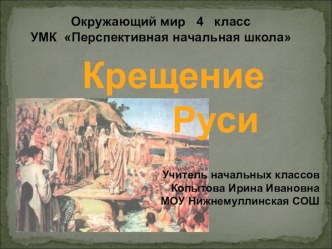 Окружающий мир 4 класс
УМК «Перспективная начальная школа»

Крещение Руси

Учитель начальных классов
Копытова Ирина Ивановна
МОУ Нижнемуллинская СОШ